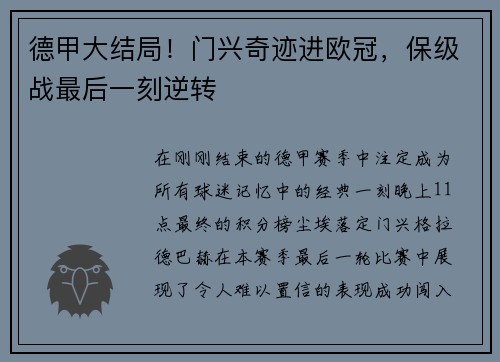 德甲大结局！门兴奇迹进欧冠，保级战最后一刻逆转

在刚刚结束的德甲赛季中注定成为所有球迷记忆中的经典一刻晚上11点最终的积分榜尘埃落定门兴格拉德巴赫在本赛季最后一轮比赛中展现了令人难以置信的表现成功闯入